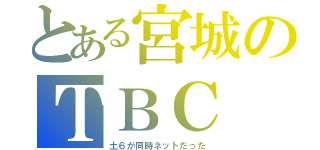 とある宮城の
ＴＢＣ
土６が同時ネットだった